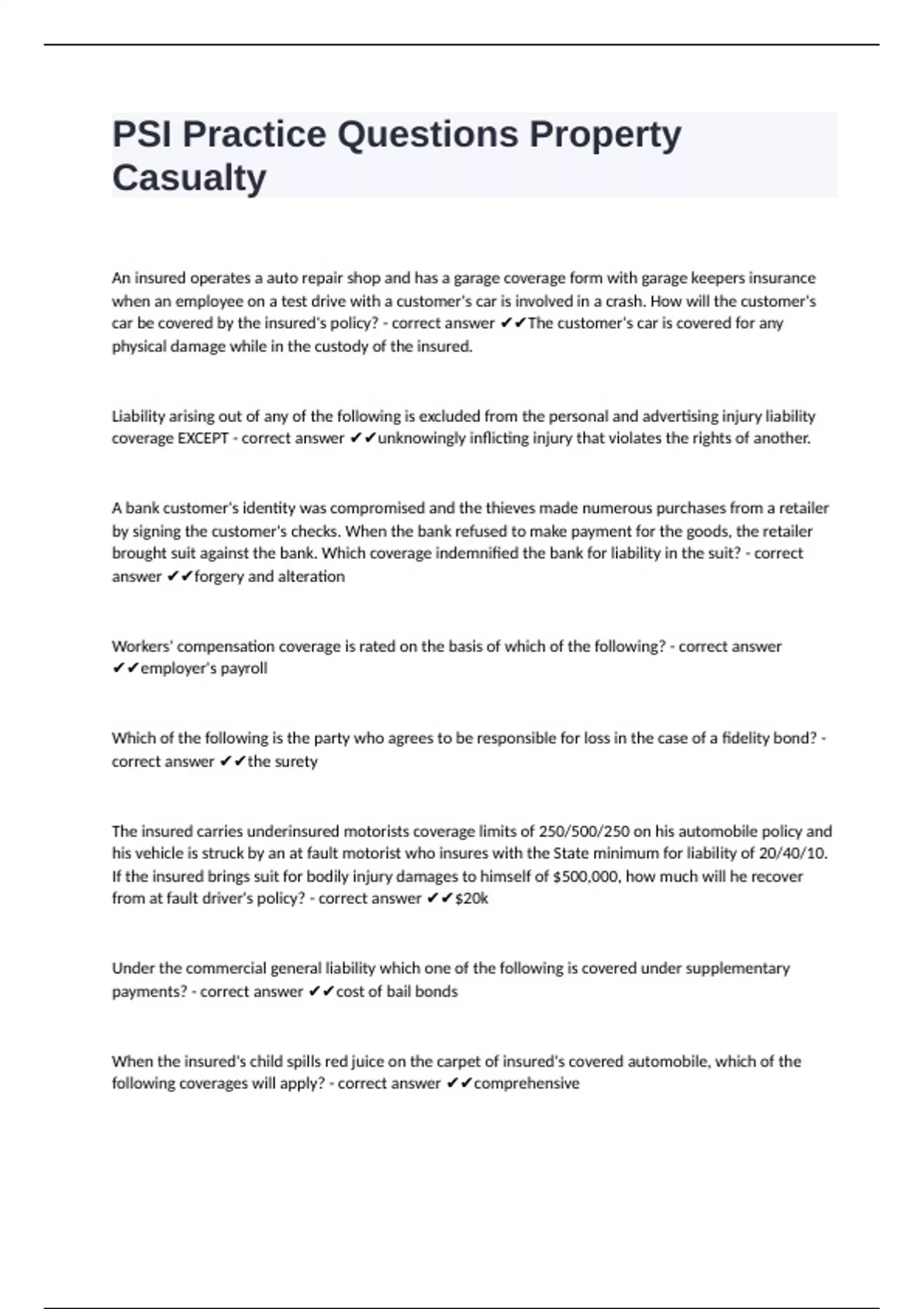 PSI Practice Questions Property Casualty

An insured operates a auto repair shop and has a garage coverage form with garage keepers insurance when an employee on a test drive with a customer's car is involved in a crash. How will the customer's car be covered by the insured's policy? - correct answer ✔✔The customer's car is covered for any physical damage while in the custody of the insured.

Liability arising out of any of the following is excluded from the personal and advertising injury liability coverage EXCEPT - correct answer ✔✔unknowingly inflicting injury that violates the rights of another.

A bank customer's identity was compromised and the thieves made numerous purchases from a retailer by signing the customer's checks. When the bank refused to make payment for the goods, the retailer brought suit against the bank. Which coverage indemnified the bank for liability in the suit? - correct answer ✔✔forgery and alteration

Workers' compensation coverage is rated on the basis of which of the following? - correct answer ✔✔employer's payroll

Which of the following is the party who agrees to be responsible for loss in the case of a fidelity bond? - correct answer ✔✔the surety

The insured carries underinsured motorists coverage limits of 250/500/250 on his automobile policy and his vehicle is struck by an at fault motorist who insures with the State minimum for liability of 20/40/10. If the insured brings suit for bodily injury damages to himself of $500,000, how much will he recover from at fault driver's policy? - correct answer ✔✔$20k

Under the commercial general liability which one of the following is covered under supplementary payments? - correct answer ✔✔cost of bail bonds

When the insured's child spills red juice on the carpet of insured's covered automobile, which of the following coverages will apply? - correct answer ✔✔comprehensive